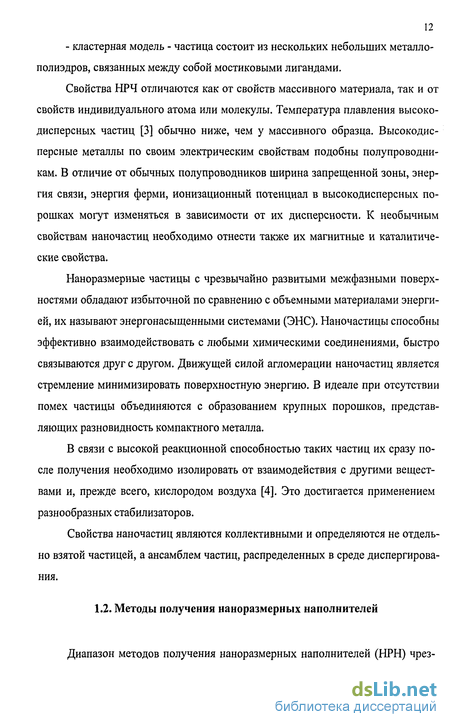 12

- кластерная модель - частица состоит из нескольких небольших металлополиэдров, связанных между собой мостиковыми лигандами.

Свойства НРЧ отличаются как от свойств массивного материала, так и от свойств индивидуального атома или молекулы. Температура плавления высокодисперсных частиц [3] обычно ниже, чем у массивного образца. Высокодисперсные металлы по своим электрическим свойствам подобны полупроводникам. В отличие от обычных полупроводников ширина запрещенной зоны, энергия связи, энергия ферми, ионизационный потенциал в высокодисперсных порошках могут изменяться в зависимости от их дисперсности. К необычным свойствам наночастиц необходимо отнести также их магнитные и каталитические свойства.

Наноразмерные частицы с чрезвычайно развитыми межфазными поверхностями обладают избыточной по сравнению с объемными материалами энергией, их называют энергонасыщенными системами (ЭНС). Наночастицы способны эффективно взаимодействовать с любыми химическими соединениями, быстро связываются друг с другом. Движущей силой агломерации наночастиц является стремление минимизировать поверхностную энергию. В идеале при отсутствии помех частицы объединяются с образованием крупных порошков, представляющих разновидность компактного металла.

В связи с высокой реакционной способностью таких частиц их сразу после получения необходимо изолировать от взаимодействия с другими веществами и, прежде всего, кислородом воздуха [4]. Это достигается применением разнообразных стабилизаторов.

Свойства наночастиц являются коллективными и определяются не отдельно взятой частицей, а ансамблем частиц, распределенных в среде диспергирования.

1.2. Методы получения наноразмерных наполнителей

Диапазон методов получения наноразмерных наполнителей (НРН) чрез-

dsLib.net
библиотека диссертаций